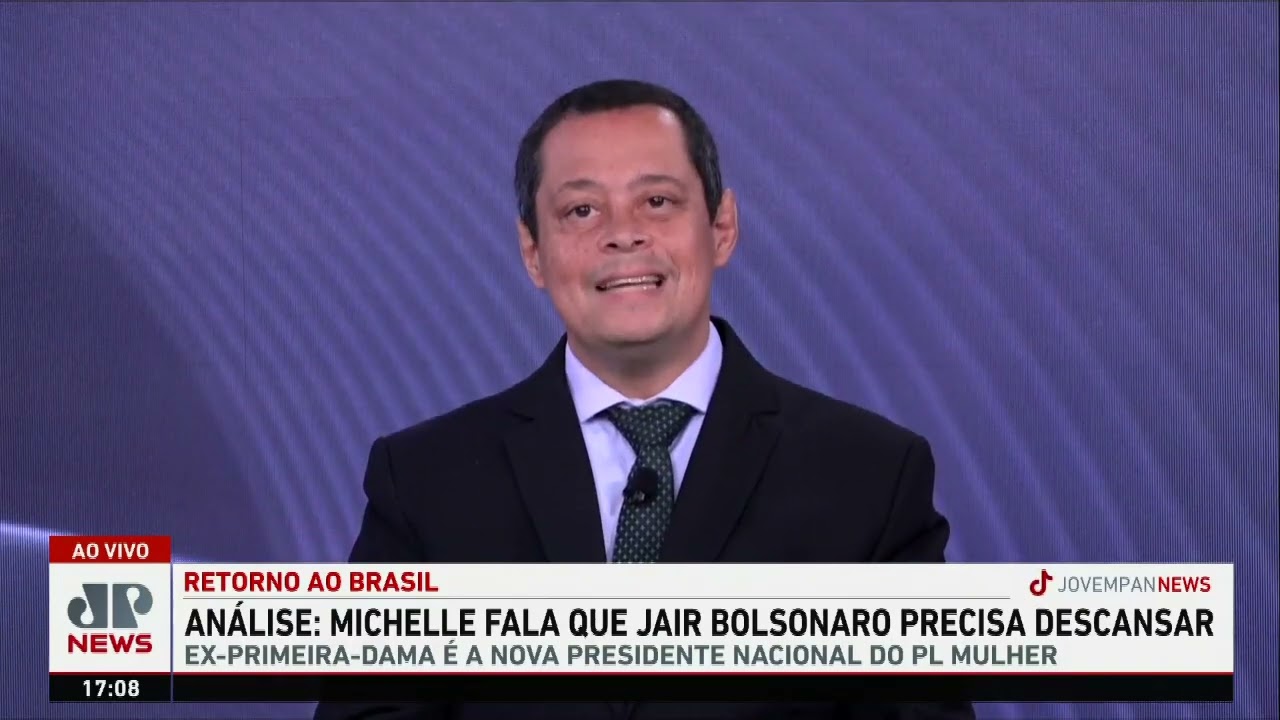 AO VIVO
JP
NEWS
17:08
RETORNO AO BRASIL
JOVEMPANNEWS
ANÁLISE: MICHELLE FALA QUE JAIR BOLSONARO PRECISA DESCANSAR
EX-PRIMEIRA-DAMA É A NOVA PRESIDENTE NACIONAL DO PL MULHER